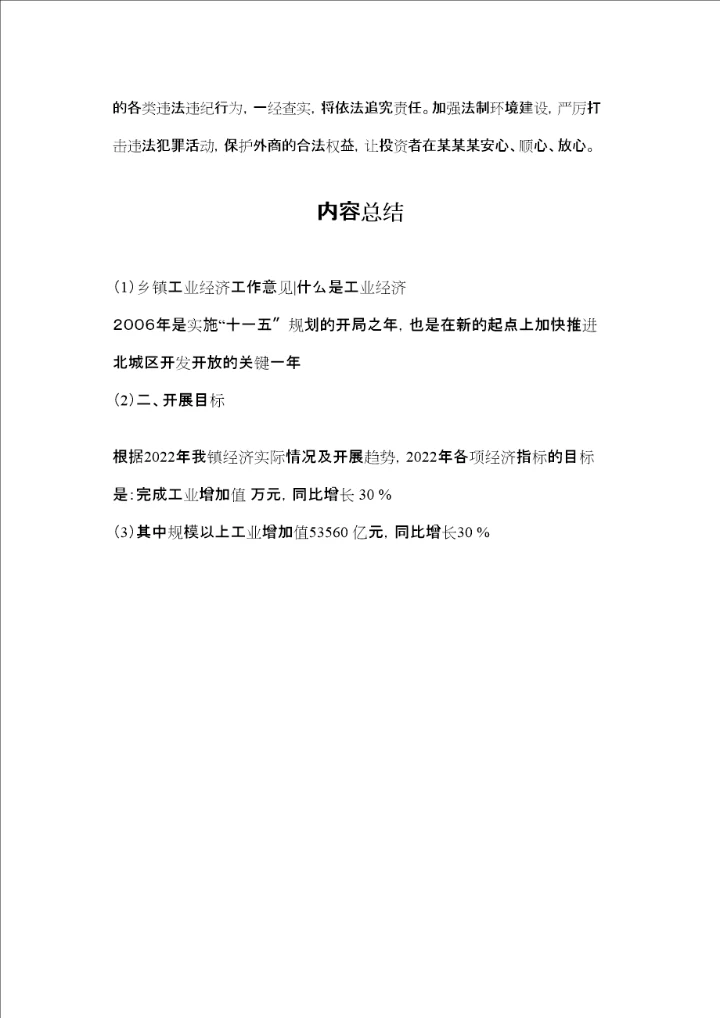 的各类违法违纪行为，一经查实，将依法追究责任。加强法制环境建设，严厉打击违法犯罪活动，保护外商的合法权益，让投资者在某某某安心、顺心、放心。

内容总结

(1)乡镇工业经济工作意见|什么是工业经济

2006年是实施“十一五”规划的开局之年，也是在新的起点上加快推进北城区开发开放的关键一年

(2)二、开展目标

根据2022年我镇经济实际情况及开展趋势，2022年各项经济指标的目标是：完成工业增加值 万元，同比增长30％

(3)其中规模以上工业增加值53560亿元，同比增长30％